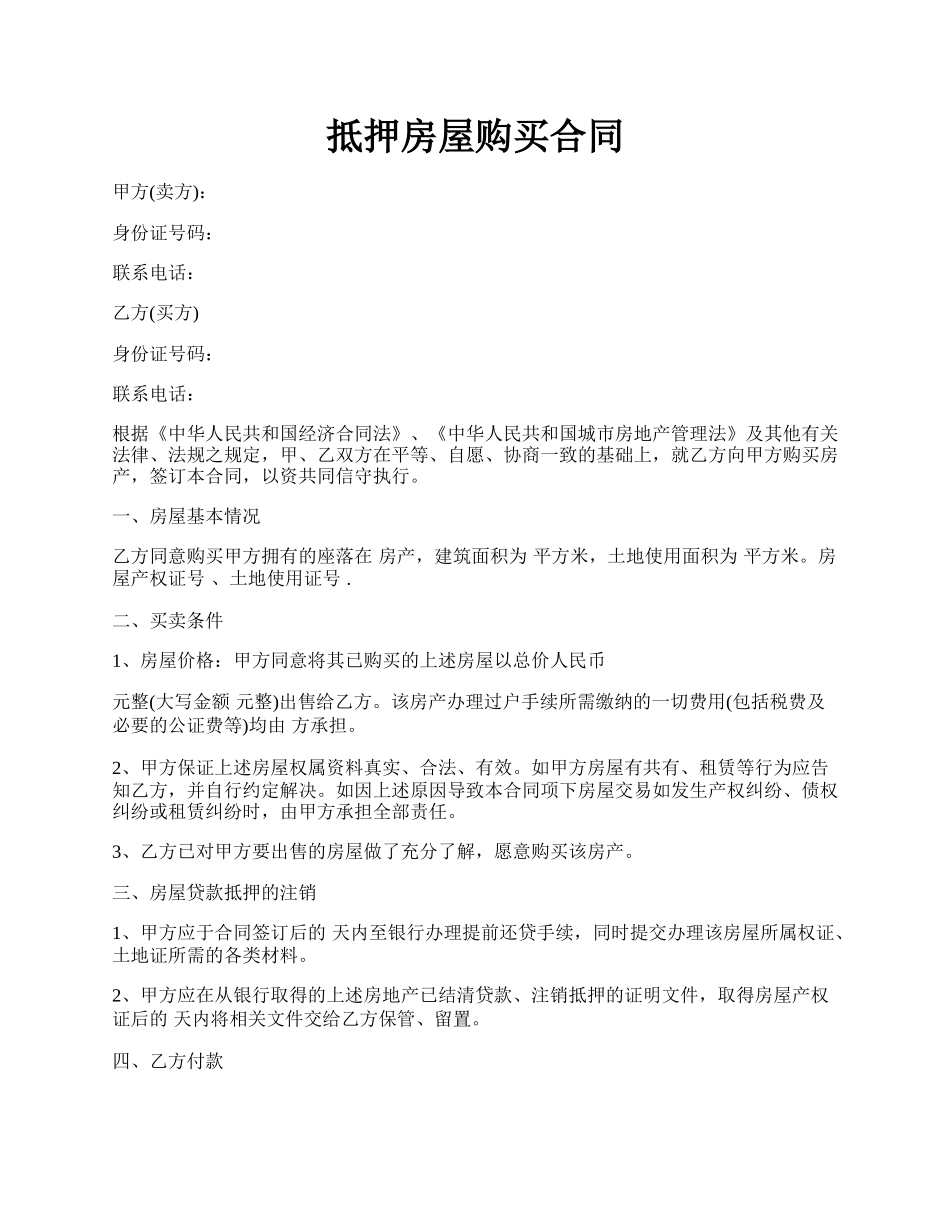 抵押房屋购买合同

甲方(卖方)：

身份证号码：

联系电话：

乙方(买方)

身份证号码：

联系电话：

根据《中华人民共和国经济合同法》、《中华人民共和国城市房地产管理法》及其他有关法律、法规之规定，甲、乙双方在平等、自愿、协商一致的基础上，就乙方向甲方购买房产，签订本合同，以资共同信守执行。

一、房屋基本情况

乙方同意购买甲方拥有的座落在 房产，建筑面积为 平方米，土地使用面积为 平方米。房屋产权证号 、土地使用证号 .

二、买卖条件

1、房屋价格：甲方同意将其已购买的上述房屋以总价人民币

元整(大写金额 元整)出售给乙方。该房产办理过户手续所需缴纳的一切费用(包括税费及必要的公证费等)均由 方承担。

2、甲方保证上述房屋权属资料真实、合法、有效。如甲方房屋有共有、租赁等行为应告知乙方，并自行约定解决。如因上述原因导致本合同项下房屋交易如发生产权纠纷、债权纠纷或租赁纠纷时，由甲方承担全部责任。

3、乙方已对甲方要出售的房屋做了充分了解，愿意购买该房产。

三、房屋贷款抵押的注销

1、甲方应于合同签订后的 天内至银行办理提前还贷手续，同时提交办理该房屋所属权证、土地证所需的各类材料。

2、甲方应在从银行取得的上述房地产已结清贷款、注销抵押的证明文件，取得房屋产权证后的 天内将相关文件交给乙方保管、留置。

四、乙方付款